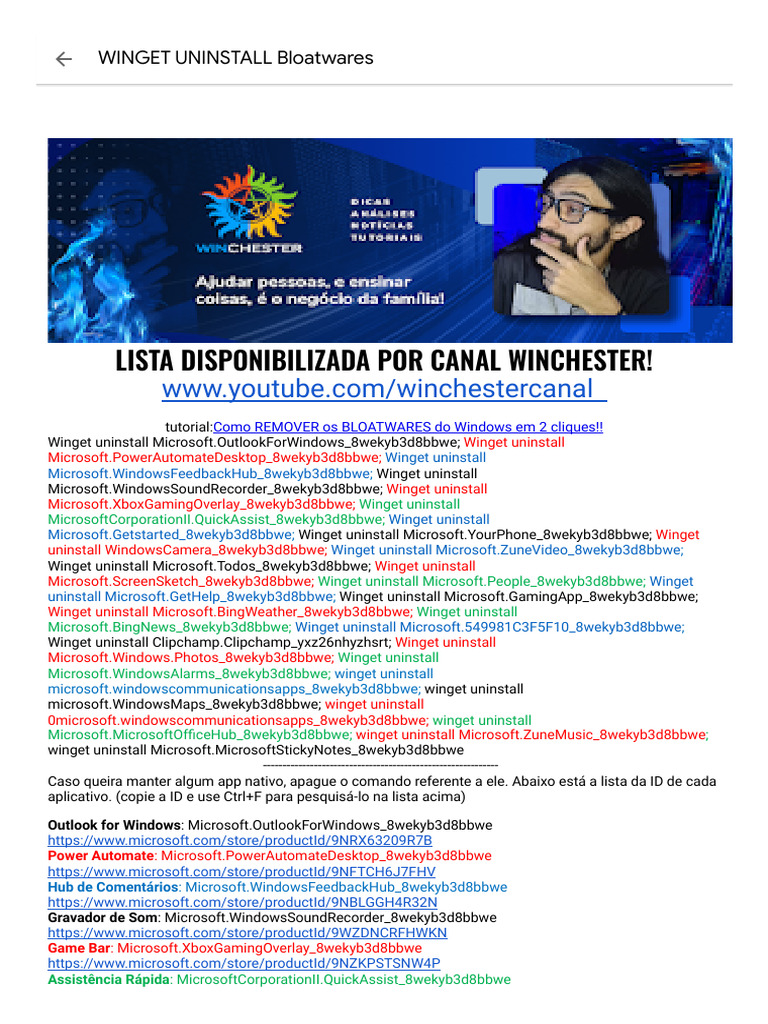 WINGET UNINSTALL Bloatwares

WINCHESTER

DICAS
ANÁLISES
NOTÍCIAS
TUTORIAIS

Ajudar pessoas, e ensinar coisas, é o negócio da família!

LISTA DISPONIBILIZADA POR CANAL WINCHESTER!
www.youtube.com/winchestercanal

tutorial:Como REMOVER os BLOATWARES do Windows em 2 cliques!!
Winget uninstall Microsoft.OutlookForWindows_8wekyb3d8bbwe; Winget uninstall Microsoft.PowerAutomateDesktop_8wekyb3d8bbwe; Winget uninstall Microsoft.WindowsFeedbackHub_8wekyb3d8bbwe; Winget uninstall Microsoft.WindowsSoundRecorder_8wekyb3d8bbwe; Winget uninstall Microsoft.XboxGamingOverlay_8wekyb3d8bbwe; Winget uninstall MicrosoftCorporationII.QuickAssist_8wekyb3d8bbwe; Winget uninstall Microsoft.Getstarted_8wekyb3d8bbwe; Winget uninstall Microsoft.YourPhone_8wekyb3d8bbwe; Winget uninstall WindowsCamera_8wekyb3d8bbwe; Winget uninstall Microsoft.ZuneVideo_8wekyb3d8bbwe; Winget uninstall Microsoft.Todos_8wekyb3d8bbwe; Winget uninstall Microsoft.ScreenSketch_8wekyb3d8bbwe; Winget uninstall Microsoft.People_8wekyb3d8bbwe; Winget uninstall Microsoft.GetHelp_8wekyb3d8bbwe; Winget uninstall Microsoft.GamingApp_8wekyb3d8bbwe; Winget uninstall Microsoft.BingWeather_8wekyb3d8bbwe; Winget uninstall Microsoft.BingNews_8wekyb3d8bbwe; Winget uninstall Microsoft.549981C3F5F10_8wekyb3d8bbwe; Winget uninstall Clipchamp.Clipchamp_yxz26nhyzhsrt; Winget uninstall Microsoft.Windows.Photos_8wekyb3d8bbwe; Winget uninstall Microsoft.WindowsAlarms_8wekyb3d8bbwe; winget uninstall microsoft.windowscommunicationsapps_8wekyb3d8bbwe; winget uninstall microsoft.WindowsMaps_8wekyb3d8bbwe; winget uninstall 0microsoft.windowscommunicationsapps_8wekyb3d8bbwe; winget uninstall Microsoft.MicrosoftOfficeHub_8wekyb3d8bbwe; winget uninstall Microsoft.ZuneMusic_8wekyb3d8bbwe; winget uninstall Microsoft.MicrosoftStickyNotes_8wekyb3d8bbwe
------------------------------------------------------------
Caso queira manter algum app nativo, apague o comando referente a ele. Abaixo está a lista da ID de cada aplicativo. (copie a ID e use Ctrl+F para pesquisá-lo na lista acima)

Outlook for Windows: Microsoft.OutlookForWindows_8wekyb3d8bbwe
https://www.microsoft.com/store/productId/9NRX63209R7B
Power Automate: Microsoft.PowerAutomateDesktop_8wekyb3d8bbwe
https://www.microsoft.com/store/productId/9NFTCH6J7FHV
Hub de Comentários: Microsoft.WindowsFeedbackHub_8wekyb3d8bbwe
https://www.microsoft.com/store/productId/9NBLGGH4R32N
Gravador de Som: Microsoft.WindowsSoundRecorder_8wekyb3d8bbwe
https://www.microsoft.com/store/productId/9WZDNCRFHWKN
Game Bar: Microsoft.XboxGamingOverlay_8wekyb3d8bbwe
https://www.microsoft.com/store/productId/9NZKPSTSNW4P
Assistência Rápida: MicrosoftCorporationII.QuickAssist_8wekyb3d8bbwe